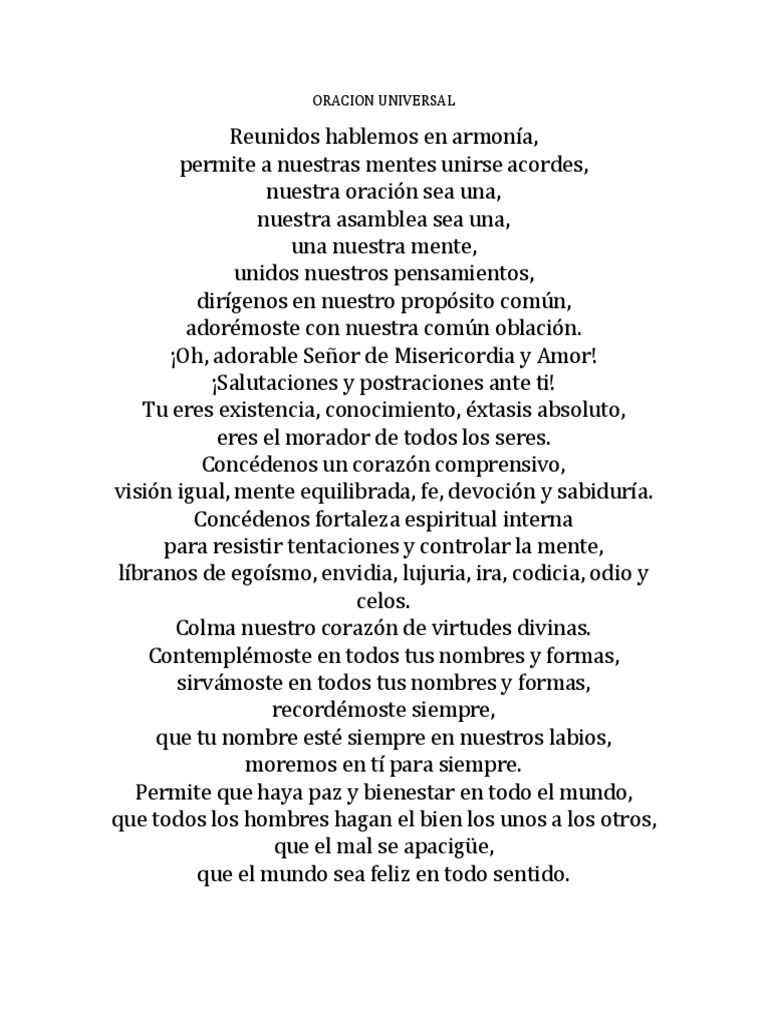 ORACION UNIVERSAL

Reunidos hablemos en armonía,
permite a nuestras mentes unirse acordes,
nuestra oración sea una,
nuestra asamblea sea una,
una nuestra mente,
unidos nuestros pensamientos,
dirígenos en nuestro propósito común,
adorémoste con nuestra común oblación.
¡Oh, adorable Señor de Misericordia y Amor!
¡Salutaciones y postraciones ante ti!
Tu eres existencia, conocimiento, éxtasis absoluto,
eres el morador de todos los seres.
Concédenos un corazón comprensivo,
visión igual, mente equilibrada, fe, devoción y sabiduría.
Concédenos fortaleza espiritual interna
para resistir tentaciones y controlar la mente,
líbranos de egoísmo, envidia, lujuria, ira, codicia, odio y celos.
Colma nuestro corazón de virtudes divinas.
Contemplémoste en todos tus nombres y formas,
sirvámoste en todos tus nombres y formas,
recordémoste siempre,
que tu nombre esté siempre en nuestros labios,
moremos en tí para siempre.
Permite que haya paz y bienestar en todo el mundo,
que todos los hombres hagan el bien los unos a los otros,
que el mal se apacigüe,
que el mundo sea feliz en todo sentido.